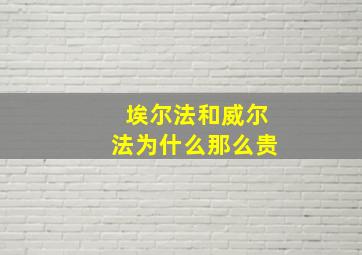 埃尔法和威尔法为什么那么贵